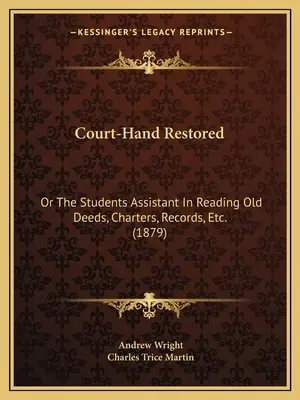 —KESSINGER'S LEGACY REPRINTS—

Court-Hand Restored

Or The Students Assistant In Reading Old Deeds, Charters, Records, Etc. (1879)

Andrew Wright
Charles Trice Martin